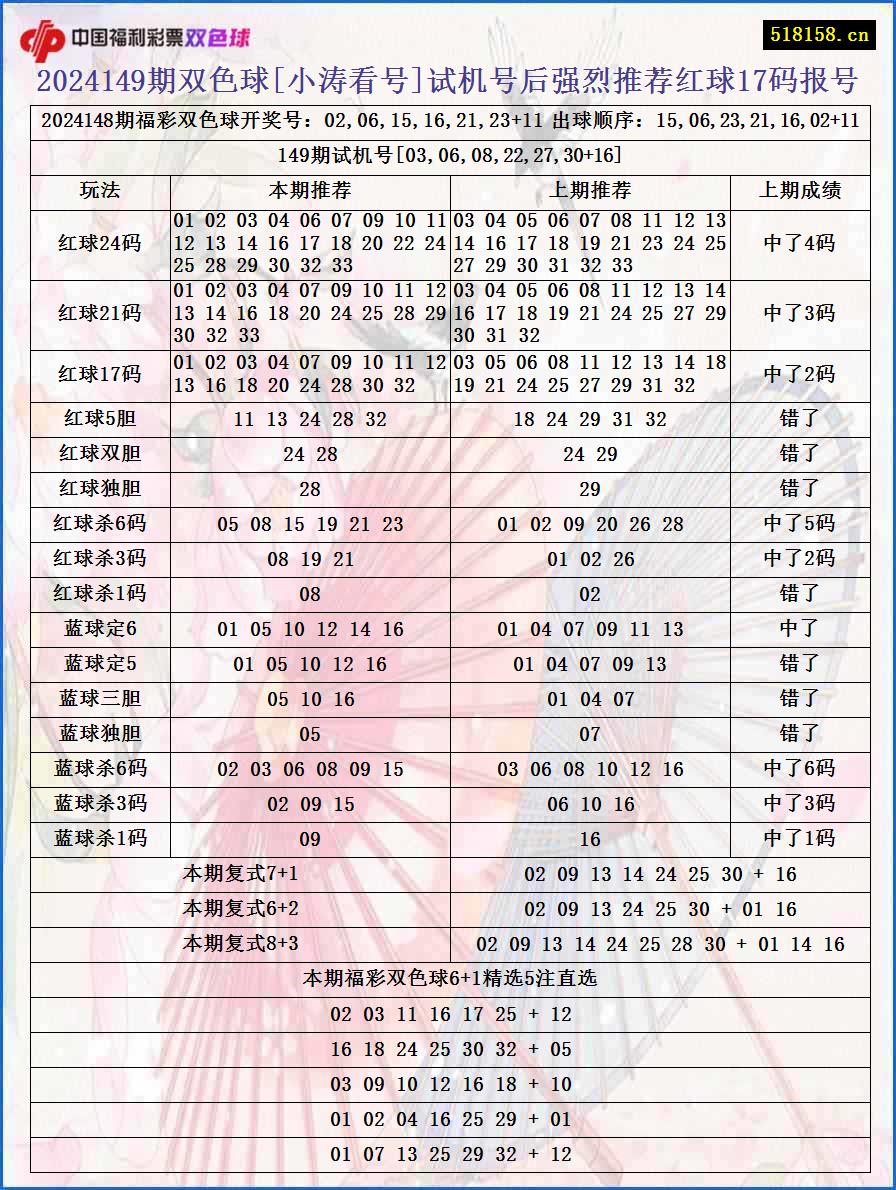 中国福利彩票双色球

518158.cn

2024149期双色球[小涛看号]试机号后强烈推荐红球17码报号

2024148期福彩双色球开奖号：02,06,15,16,21,23+11 出球顺序：15,06,23,21,16,02+11

149期试机号[03,06,08,22,27,30+16]

| 玩法 | 本期推荐 | 上期推荐 | 上期成绩 |
|---|---|---|---|
| 红球24码 | 01 02 03 04 06 07 09 10 11 12 13 14 16 17 18 20 22 24 25 28 29 30 32 33 | 03 04 05 06 07 08 11 12 13 14 16 17 18 19 21 23 24 25 27 29 30 31 32 33 | 中了4码 |
| 红球21码 | 01 02 03 04 07 09 10 11 12 13 14 16 18 20 24 25 28 29 30 32 33 | 03 04 05 06 08 11 12 13 14 16 17 18 19 21 24 25 27 29 30 31 32 | 中了3码 |
| 红球17码 | 01 02 03 04 07 09 10 11 12 13 16 18 20 24 28 30 32 | 03 05 06 08 11 12 13 14 18 19 21 24 25 27 29 31 32 | 中了2码 |
| 红球5胆 | 11 13 24 28 32 | 18 24 29 31 32 | 错了 |
| 红球双胆 | 24 28 | 24 29 | 错了 |
| 红球独胆 | 28 | 29 | 错了 |
| 红球杀6码 | 05 08 15 19 21 23 | 01 02 09 20 26 28 | 中了5码 |
| 红球杀3码 | 08 19 21 | 01 02 26 | 中了2码 |
| 红球杀1码 | 08 | 02 | 错了 |
| 蓝球定6 | 01 05 10 12 14 16 | 01 04 07 09 11 13 | 中了 |
| 蓝球定5 | 01 05 10 12 16 | 01 04 07 09 13 | 错了 |
| 蓝球三胆 | 05 10 16 | 01 04 07 | 错了 |
| 蓝球独胆 | 05 | 07 | 错了 |
| 蓝球杀6码 | 02 03 06 08 09 15 | 03 06 08 10 12 16 | 中了6码 |
| 蓝球杀3码 | 02 09 15 | 06 10 16 | 中了3码 |
| 蓝球杀1码 | 09 | 16 | 中了1码 |

| 本期复式7+1 | 02 09 13 14 24 25 30 + 16 |
|---|---|
| 本期复式6+2 | 02 09 13 24 25 30 + 01 16 |
| 本期复式8+3 | 02 09 13 14 24 25 28 30 + 01 14 16 |

本期福彩双色球6+1精选5注直选

02 03 11 16 17 25 + 12

16 18 24 25 30 32 + 05

03 09 10 12 16 18 + 10

01 02 04 16 25 29 + 01

01 07 13 25 29 32 + 12